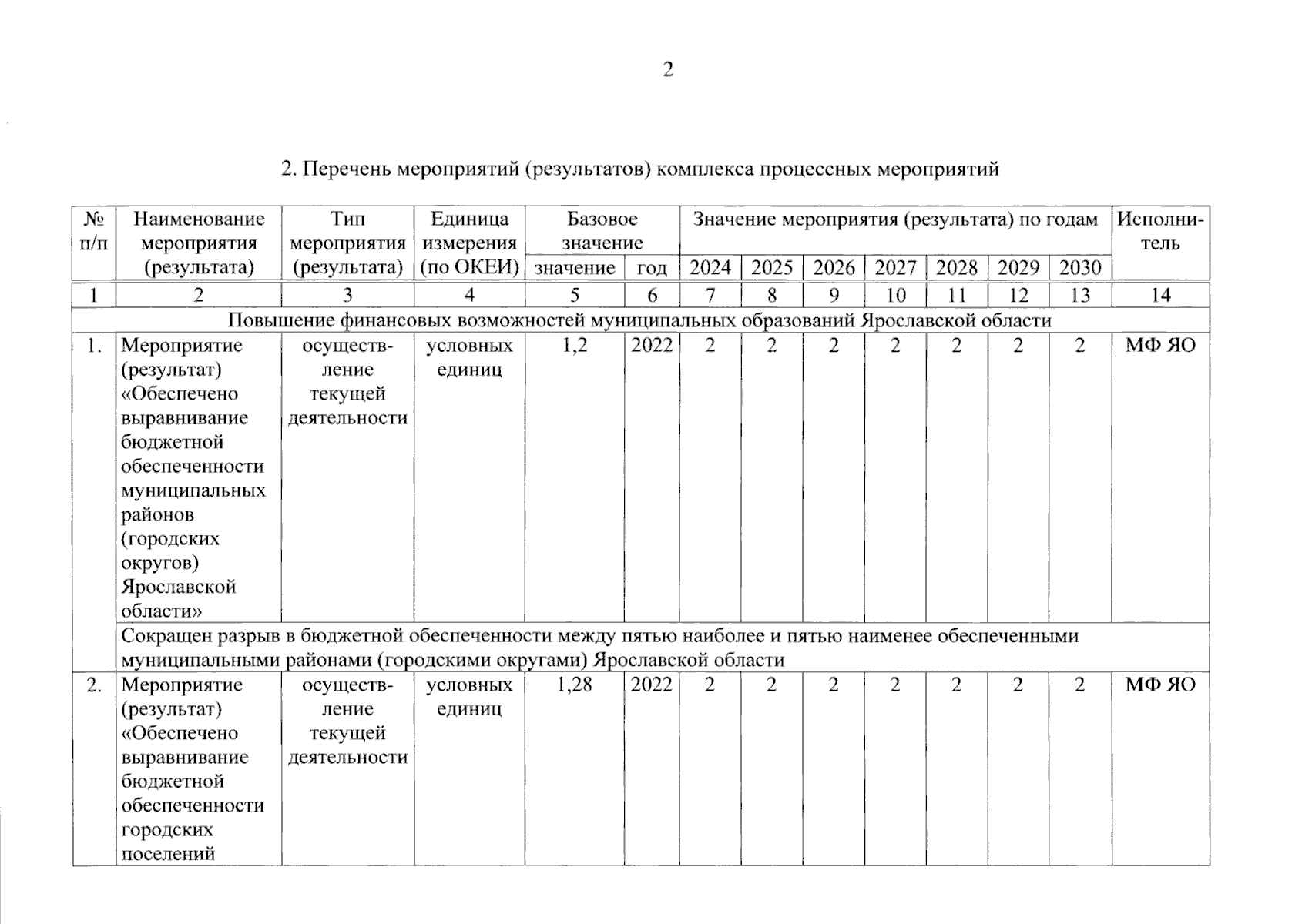 2

2. Перечень мероприятий (результатов) комплекса процессных мероприятий

| № п/п | Наименование мероприятия (результата) | Тип мероприятия (результата) | Единица измерения (по ОКЕИ) | Базовое значение: значение | Базовое значение: год | Значение мероприятия (результата) по годам: 2024 | 2025 | 2026 | 2027 | 2028 | 2029 | 2030 | Исполнитель |
|---|---|---|---|---|---|---|---|---|---|---|---|---|---|
| 1 | 2 | 3 | 4 | 5 | 6 | 7 | 8 | 9 | 10 | 11 | 12 | 13 | 14 |
| Повышение финансовых возможностей муниципальных образований Ярославской области | | | | | | | | | | | | | |
| 1. | Мероприятие (результат) «Обеспечено выравнивание бюджетной обеспеченности муниципальных районов (городских округов) Ярославской области» | осуществление текущей деятельности | условных единиц | 1,2 | 2022 | 2 | 2 | 2 | 2 | 2 | 2 | 2 | МФ ЯО |
| | Сокращен разрыв в бюджетной обеспеченности между пятью наиболее и пятью наименее обеспеченными муниципальными районами (городскими округами) Ярославской области | | | | | | | | | | | | |
| 2. | Мероприятие (результат) «Обеспечено выравнивание бюджетной обеспеченности городских поселений | осуществление текущей деятельности | условных единиц | 1,28 | 2022 | 2 | 2 | 2 | 2 | 2 | 2 | 2 | МФ ЯО |